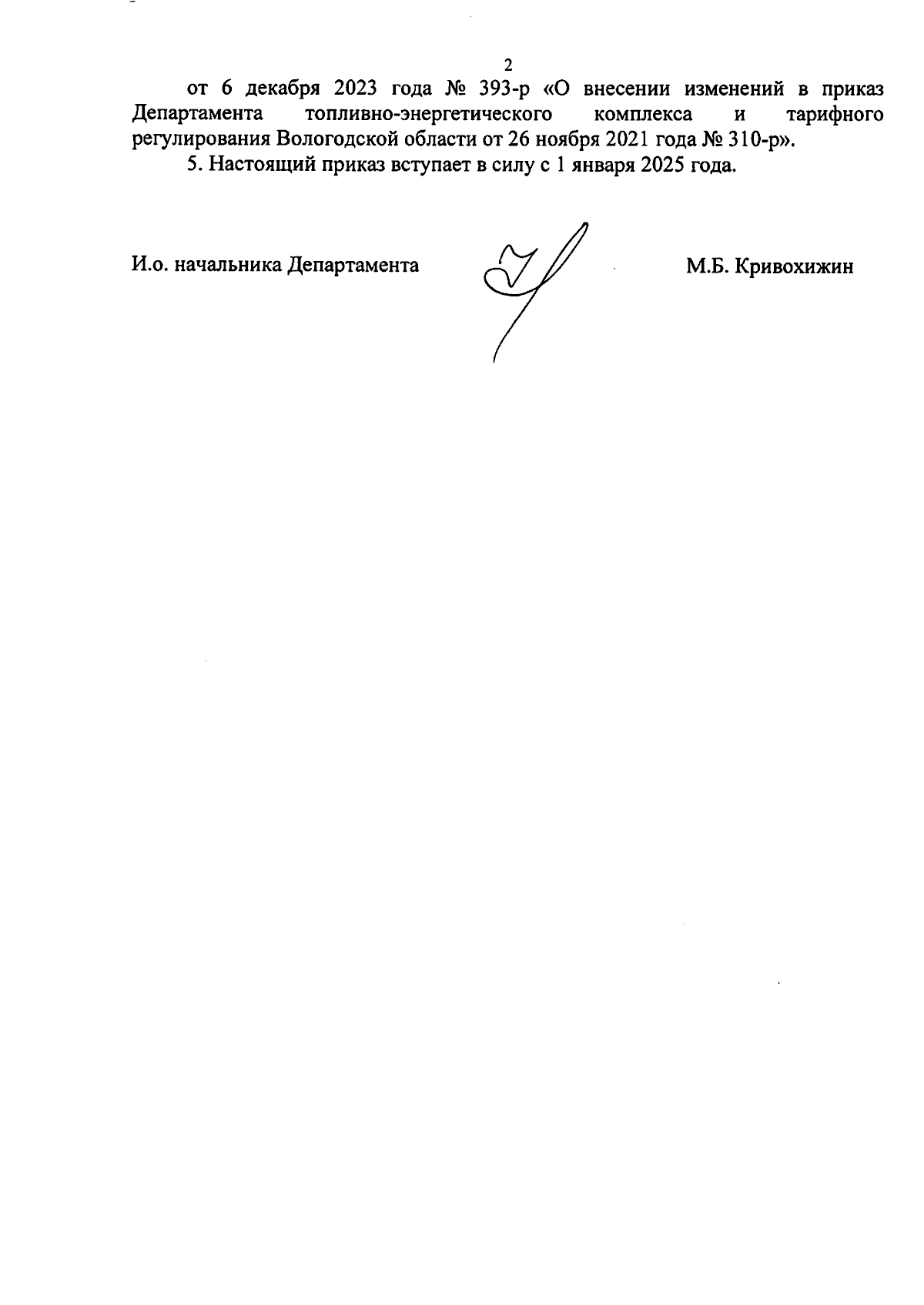 2

от 6 декабря 2023 года № 393-р «О внесении изменений в приказ Департамента топливно-энергетического комплекса и тарифного регулирования Вологодской области от 26 ноября 2021 года № 310-р».

5. Настоящий приказ вступает в силу с 1 января 2025 года.

И.о. начальника Департамента М.Б. Кривохижин